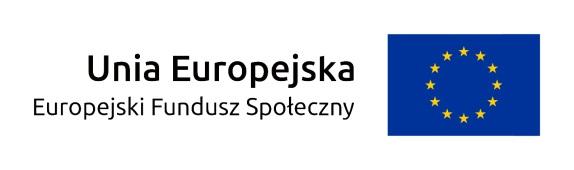 Unia Europejska
Europejski Fundusz Społeczny